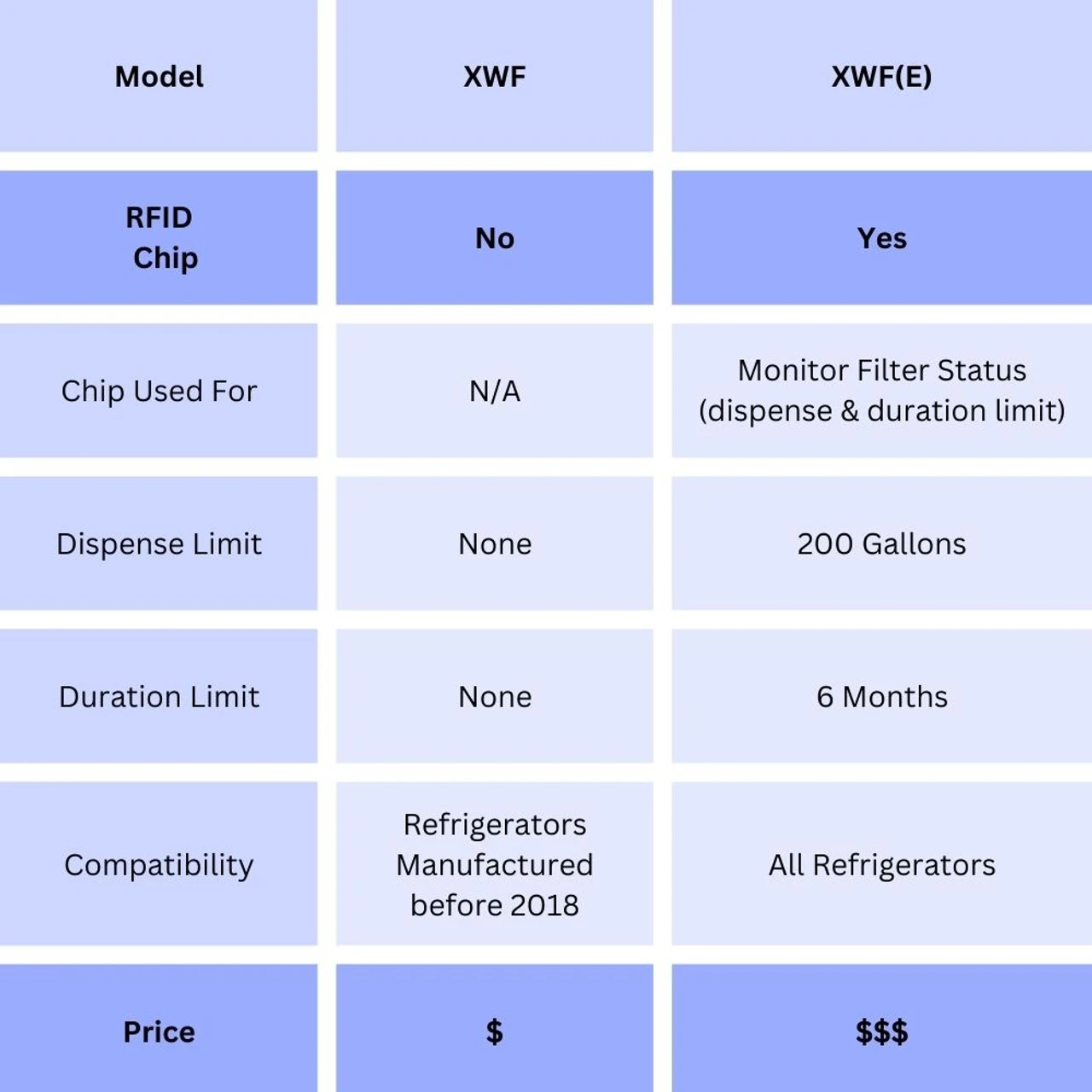 | Model | XWF | XWF(E) |
|---|---|---|
| RFID Chip | No | Yes |
| Chip Used For | N/A | Monitor Filter Status (dispense & duration limit) |
| Dispense Limit | None | 200 Gallons |
| Duration Limit | None | 6 Months |
| Compatibility | Refrigerators Manufactured before 2018 | All Refrigerators |
| Price | \$ | \$\$\$ |